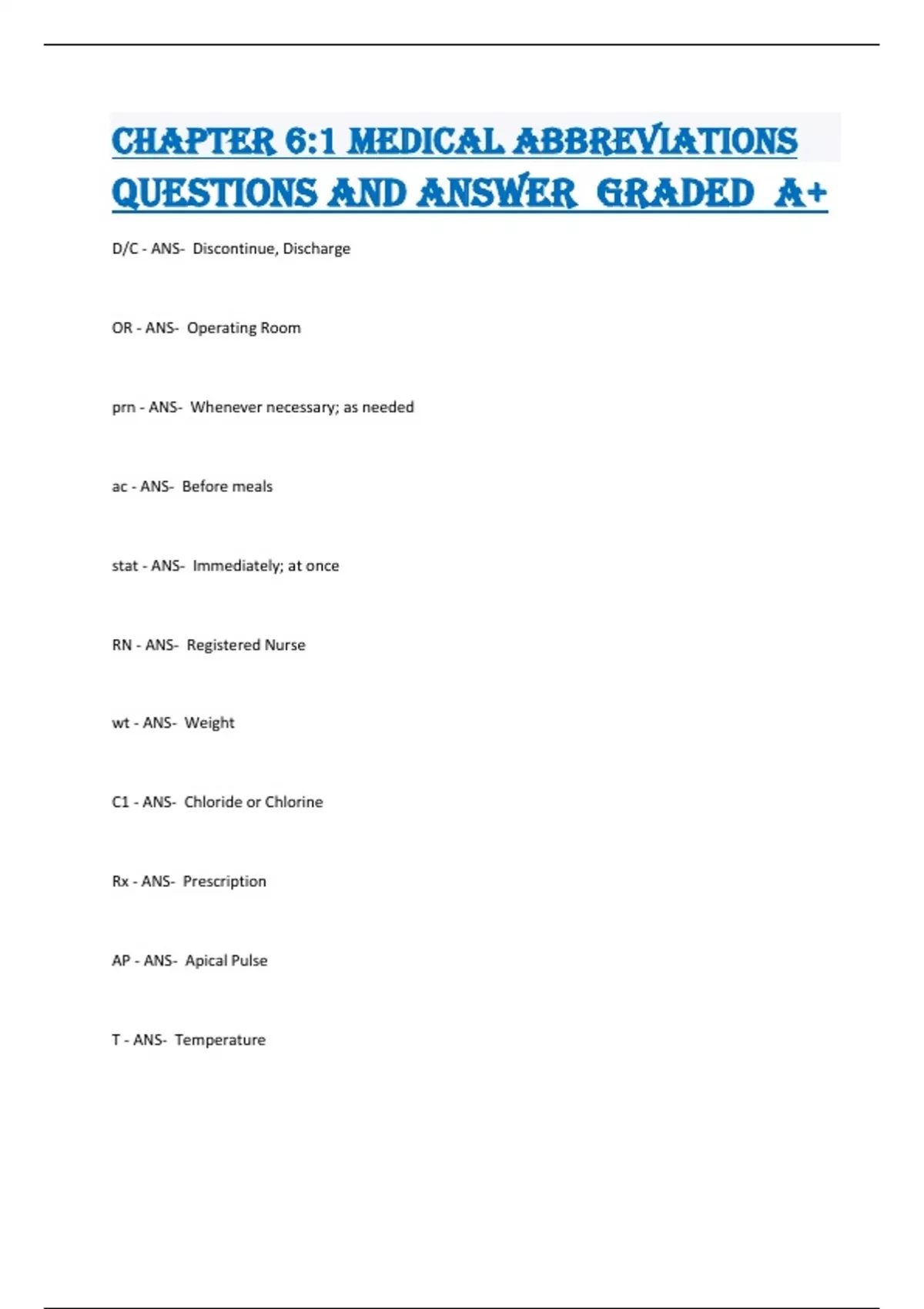 CHAPTER 6:1 MEDICAL ABBREVIATIONS QUESTIONS AND ANSWER GRADED A+

D/C - ANS- Discontinue, Discharge

OR - ANS- Operating Room

prn - ANS- Whenever necessary; as needed

ac - ANS- Before meals

stat - ANS- Immediately; at once

RN - ANS- Registered Nurse

wt - ANS- Weight

C1 - ANS- Chloride or Chlorine

Rx - ANS- Prescription

AP - ANS- Apical Pulse

T - ANS- Temperature